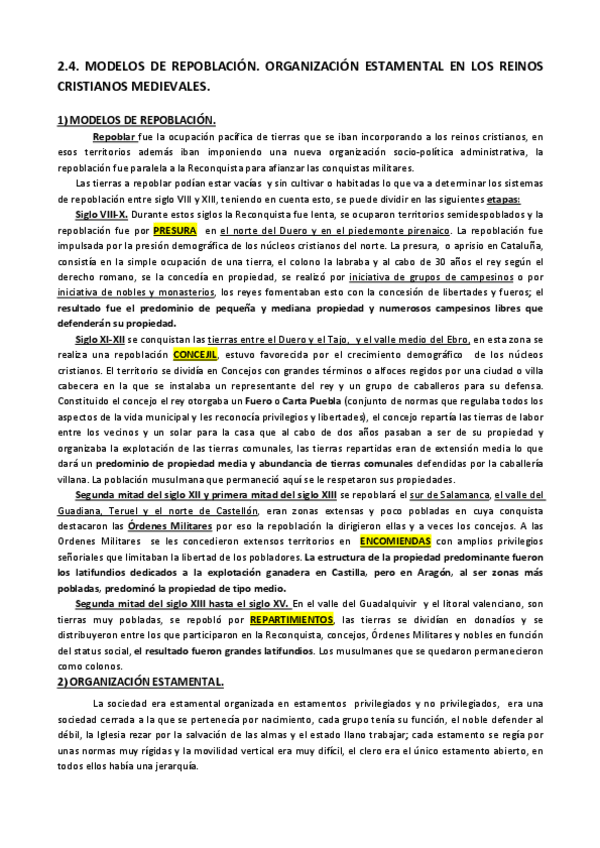 2.4. MODELOS DE REPOBLACIÓN. ORGANIZACIÓN ESTAMENTAL EN LOS REINOS CRISTIANOS MEDIEVALES.

1) MODELOS DE REPOBLACIÓN.

Repoblar fue la ocupación pacífica de tierras que se iban incorporando a los reinos cristianos, en esos territorios además iban imponiendo una nueva organización socio-política administrativa, la repoblación fue paralela a la Reconquista para afianzar las conquistas militares.

Las tierras a repoblar podían estar vacías y sin cultivar o habitadas lo que va a determinar los sistemas de repoblación entre siglo VIII y XIII, teniendo en cuenta esto, se puede dividir en las siguientes etapas:

Siglo VIII-X. Durante estos siglos la Reconquista fue lenta, se ocuparon territorios semidespoblados y la repoblación fue por PRESURA en el norte del Duero y en el piedemonte pirenaico. La repoblación fue impulsada por la presión demográfica de los núcleos cristianos del norte. La presura, o aprisio en Cataluña, consistía en la simple ocupación de una tierra, el colono la labraba y al cabo de 30 años el rey según el derecho romano, se la concedía en propiedad, se realizó por iniciativa de grupos de campesinos o por iniciativa de nobles y monasterios, los reyes fomentaban esto con la concesión de libertades y fueros; el resultado fue el predominio de pequeña y mediana propiedad y numerosos campesinos libres que defenderán su propiedad.

Siglo XI-XII se conquistan las tierras entre el Duero y el Tajo, y el valle medio del Ebro, en esta zona se realiza una repoblación CONCEJIL, estuvo favorecida por el crecimiento demográfico de los núcleos cristianos. El territorio se dividía en Concejos con grandes términos o alfoces regidos por una ciudad o villa cabecera en la que se instalaba un representante del rey y un grupo de caballeros para su defensa. Constituido el concejo el rey otorgaba un Fuero o Carta Puebla (conjunto de normas que regulaba todos los aspectos de la vida municipal y les reconocía privilegios y libertades), el concejo repartía las tierras de labor entre los vecinos y un solar para la casa que al cabo de dos años pasaban a ser de su propiedad y organizaba la explotación de las tierras comunales, las tierras repartidas eran de extensión media lo que dará un predominio de propiedad media y abundancia de tierras comunales defendidas por la caballería villana. La población musulmana que permaneció aquí se le respetaron sus propiedades.

Segunda mitad del siglo XII y primera mitad del siglo XIII se repoblará el sur de Salamanca, el valle del Guadiana, Teruel y el norte de Castellón, eran zonas extensas y poco pobladas en cuya conquista destacaron las Órdenes Militares por eso la repoblación la dirigieron ellas y a veces los concejos. A las Ordenes Militares se les concedieron extensos territorios en ENCOMIENDAS con amplios privilegios señoriales que limitaban la libertad de los pobladores. La estructura de la propiedad predominante fueron los latifundios dedicados a la explotación ganadera en Castilla, pero en Aragón, al ser zonas más pobladas, predominó la propiedad de tipo medio.

Segunda mitad del siglo XIII hasta el siglo XV. En el valle del Guadalquivir y el litoral valenciano, son tierras muy pobladas, se repobló por REPARTIMIENTOS, las tierras se dividían en donadíos y se distribuyeron entre los que participaron en la Reconquista, concejos, Órdenes Militares y nobles en función del status social, el resultado fueron grandes latifundios. Los musulmanes que se quedaron permanecieron como colonos.

2) ORGANIZACIÓN ESTAMENTAL.

La sociedad era estamental organizada en estamentos privilegiados y no privilegiados, era una sociedad cerrada a la que se pertenecía por nacimiento, cada grupo tenía su función, el noble defender al débil, la Iglesia rezar por la salvación de las almas y el estado llano trabajar; cada estamento se regía por unas normas muy rígidas y la movilidad vertical era muy difícil, el clero era el único estamento abierto, en todos ellos había una jerarquía.